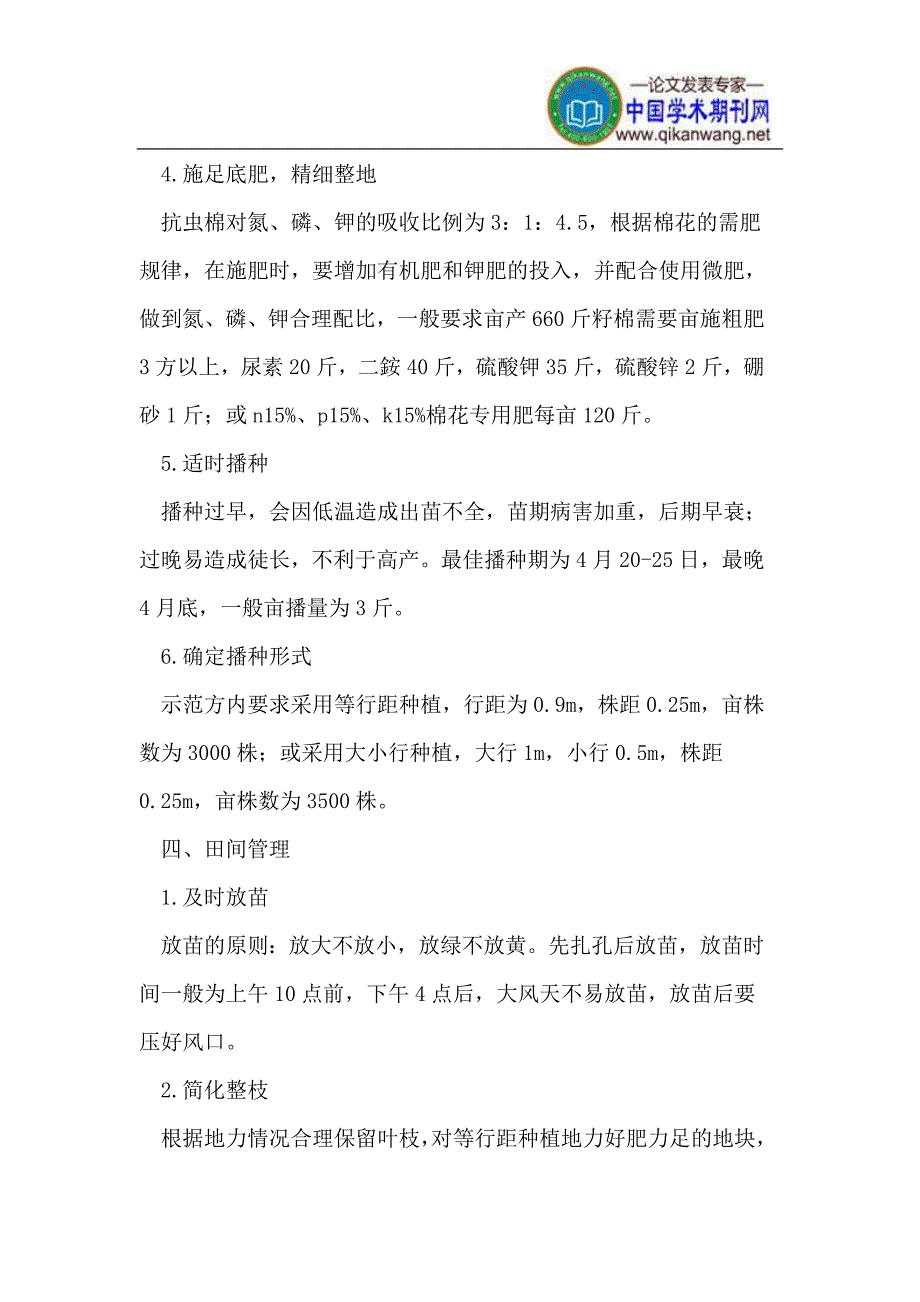 —论文发表专家—
中国学术期刊网
www.qikanwang.net

4.施足底肥，精细整地

抗虫棉对氮、磷、钾的吸收比例为3：1：4.5，根据棉花的需肥规律，在施肥时，要增加有机肥和钾肥的投入，并配合使用微肥，做到氮、磷、钾合理配比，一般要求亩产660斤籽棉需要亩施粗肥3方以上，尿素20斤，二铵40斤，硫酸钾35斤，硫酸锌2斤，硼砂1斤；或n15%、p15%、k15%棉花专用肥每亩120斤。

5.适时播种

播种过早，会因低温造成出苗不全，苗期病害加重，后期早衰；过晚易造成徒长，不利于高产。最佳播种期为4月20-25日，最晚4月底，一般亩播量为3斤。

6.确定播种形式

示范方内要求采用等行距种植，行距为0.9m，株距0.25m，亩株数为3000株；或采用大小行种植，大行1m，小行0.5m，株距0.25m，亩株数为3500株。

四、田间管理

1.及时放苗

放苗的原则：放大不放小，放绿不放黄。先扎孔后放苗，放苗时间一般为上午10点前，下午4点后，大风天不易放苗，放苗后要压好风口。

2.简化整枝

根据地力情况合理保留叶枝，对等行距种植地力好肥力足的地块，